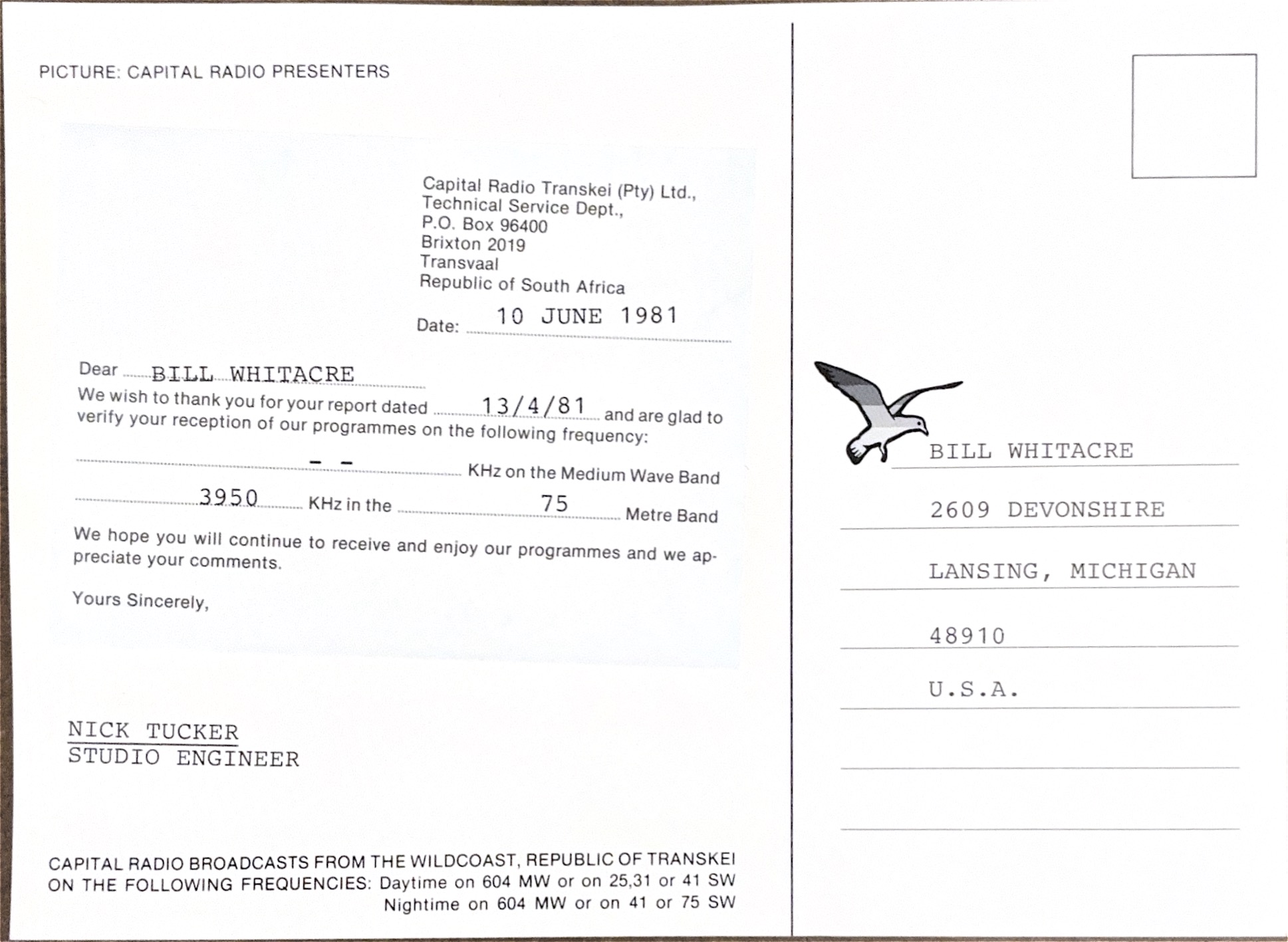 PICTURE: CAPITAL RADIO PRESENTERS

Capital Radio Transkei (Pty) Ltd.,
Technical Service Dept.,
P.O. Box 96400
Brixton 2019
Transvaal
Republic of South Africa

Date: 10 JUNE 1981

Dear BILL WHITACRE
We wish to thank you for your report dated 13/4/81 and are glad to verify your reception of our programmes on the following frequency:

- - KHz on the Medium Wave Band

3950 KHz in the 75 Metre Band

We hope you will continue to receive and enjoy our programmes and we appreciate your comments.

Yours Sincerely,

NICK TUCKER
STUDIO ENGINEER

CAPITAL RADIO BROADCASTS FROM THE WILDCOAST, REPUBLIC OF TRANSKEI ON THE FOLLOWING FREQUENCIES: Daytime on 604 MW or on 25,31 or 41 SW
Nightime on 604 MW or on 41 or 75 SW

BILL WHITACRE
2609 DEVONSHIRE
LANSING, MICHIGAN
48910
U.S.A.